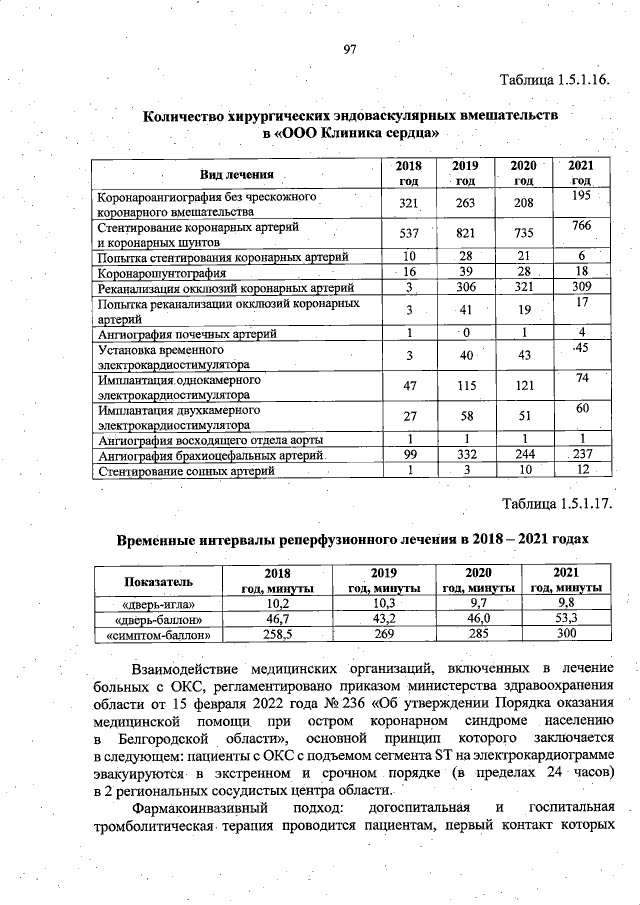 97

Таблица 1.5.1.16.

Количество хирургических эндоваскулярных вмешательств в «ООО Клиника сердца»

| Вид лечения | 2018 год | 2019 год | 2020 год | 2021 год |
|---|---|---|---|---|
| Коронароангиография без чрескожного коронарного вмешательства | 321 | 263 | 208 | 195 |
| Стентирование коронарных артерий и коронарных шунтов | 537 | 821 | 735 | 766 |
| Попытка стентирования коронарных артерий | 10 | 28 | 21 | 6 |
| Коронарошунтография | 16 | 39 | 28 | 18 |
| Реканализация окклюзий коронарных артерий | 3 | 306 | 321 | 309 |
| Попытка реканализации окклюзий коронарных артерий | 3 | 41 | 19 | 17 |
| Ангиография почечных артерий | 1 | 0 | 1 | 4 |
| Установка временного электрокардиостимулятора | 3 | 40 | 43 | 45 |
| Имплантация однокамерного электрокардиостимулятора | 47 | 115 | 121 | 74 |
| Имплантация двухкамерного электрокардиостимулятора | 27 | 58 | 51 | 60 |
| Ангиография восходящего отдела аорты | 1 | 1 | 1 | 1 |
| Ангиография брахиоцефальных артерий | 99 | 332 | 244 | 237 |
| Стентирование сонных артерий | 1 | 3 | 10 | 12 |

Таблица 1.5.1.17.

Временные интервалы реперфузионного лечения в 2018 – 2021 годах

| Показатель | 2018 год, минуты | 2019 год, минуты | 2020 год, минуты | 2021 год, минуты |
|---|---|---|---|---|
| «дверь-игла» | 10,2 | 10,3 | 9,7 | 9,8 |
| «дверь-баллон» | 46,7 | 43,2 | 46,0 | 53,3 |
| «симптом-баллон» | 258,5 | 269 | 285 | 300 |

Взаимодействие медицинских организаций, включенных в лечение больных с ОКС, регламентировано приказом министерства здравоохранения области от 15 февраля 2022 года № 236 «Об утверждении Порядка оказания медицинской помощи при остром коронарном синдроме населению в Белгородской области», основной принцип которого заключается в следующем: пациенты с ОКС с подъемом сегмента ST на электрокардиограмме эвакуируются в экстренном и срочном порядке (в пределах 24 часов) в 2 региональных сосудистых центра области.

Фармакоинвазивный подход: догоспитальная и госпитальная тромболитическая терапия проводится пациентам, первый контакт которых